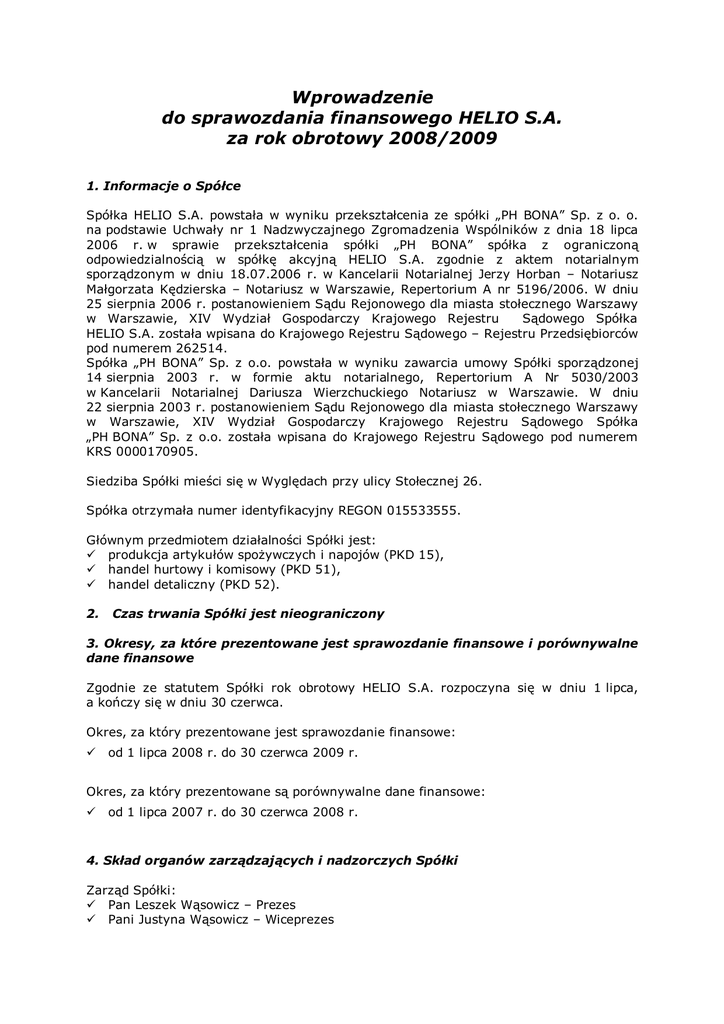 Wprowadzenie
do sprawozdania finansowego HELIO S.A.
za rok obrotowy 2008/2009

1. Informacje o Spółce

Spółka HELIO S.A. powstała w wyniku przekształcenia ze spółki „PH BONA" Sp. z o. o. na podstawie Uchwały nr 1 Nadzwyczajnego Zgromadzenia Wspólników z dnia 18 lipca 2006 r. w sprawie przekształcenia spółki „PH BONA" spółka z ograniczoną odpowiedzialnością w spółkę akcyjną HELIO S.A. zgodnie z aktem notarialnym sporządzonym w dniu 18.07.2006 r. w Kancelarii Notarialnej Jerzy Horban – Notariusz Małgorzata Kędzierska – Notariusz w Warszawie, Repertorium A nr 5196/2006. W dniu 25 sierpnia 2006 r. postanowieniem Sądu Rejonowego dla miasta stołecznego Warszawy w Warszawie, XIV Wydział Gospodarczy Krajowego Rejestru Sądowego Spółka HELIO S.A. została wpisana do Krajowego Rejestru Sądowego – Rejestru Przedsiębiorców pod numerem 262514.
Spółka „PH BONA" Sp. z o.o. powstała w wyniku zawarcia umowy Spółki sporządzonej 14 sierpnia 2003 r. w formie aktu notarialnego, Repertorium A Nr 5030/2003 w Kancelarii Notarialnej Dariusza Wierzchuckiego Notariusz w Warszawie. W dniu 22 sierpnia 2003 r. postanowieniem Sądu Rejonowego dla miasta stołecznego Warszawy w Warszawie, XIV Wydział Gospodarczy Krajowego Rejestru Sądowego Spółka „PH BONA" Sp. z o.o. została wpisana do Krajowego Rejestru Sądowego pod numerem KRS 0000170905.

Siedziba Spółki mieści się w Wyględach przy ulicy Stołecznej 26.

Spółka otrzymała numer identyfikacyjny REGON 015533555.

Głównym przedmiotem działalności Spółki jest:
✓ produkcja artykułów spożywczych i napojów (PKD 15),
✓ handel hurtowy i komisowy (PKD 51),
✓ handel detaliczny (PKD 52).

2. Czas trwania Spółki jest nieograniczony

3. Okresy, za które prezentowane jest sprawozdanie finansowe i porównywalne dane finansowe

Zgodnie ze statutem Spółki rok obrotowy HELIO S.A. rozpoczyna się w dniu 1 lipca, a kończy się w dniu 30 czerwca.

Okres, za który prezentowane jest sprawozdanie finansowe:
✓ od 1 lipca 2008 r. do 30 czerwca 2009 r.

Okres, za który prezentowane są porównywalne dane finansowe:
✓ od 1 lipca 2007 r. do 30 czerwca 2008 r.

4. Skład organów zarządzających i nadzorczych Spółki

Zarząd Spółki:
✓ Pan Leszek Wąsowicz – Prezes
✓ Pani Justyna Wąsowicz – Wiceprezes